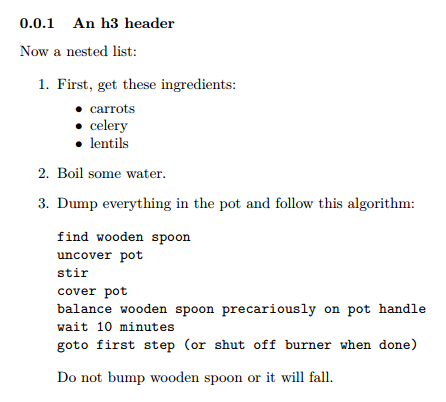 0.0.1 An h3 header

Now a nested list:

1. First, get these ingredients:
 • carrots
 • celery
 • lentils

2. Boil some water.

3. Dump everything in the pot and follow this algorithm:

find wooden spoon
uncover pot
stir
cover pot
balance wooden spoon precariously on pot handle
wait 10 minutes
goto first step (or shut off burner when done)

Do not bump wooden spoon or it will fall.